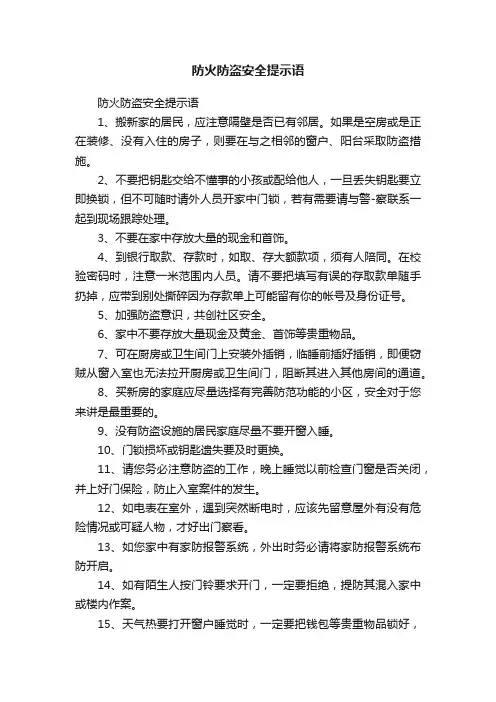 防火防盗安全提示语

防火防盗安全提示语

1、搬新家的居民，应注意隔壁是否已有邻居。如果是空房或是正在装修、没有入住的房子，则要在与之相邻的窗户、阳台采取防盗措施。

2、不要把钥匙交给不懂事的小孩或配给他人，一旦丢失钥匙要立即换锁，但不可随时请外人员开家中门锁，若有需要请与警-察联系一起到现场跟踪处理。

3、不要在家中存放大量的现金和首饰。

4、到银行取款、存款时，如取、存大额款项，须有人陪同。在校验密码时，注意一米范围内人员。请不要把填写有误的存取款单随手扔掉，应带到别处撕碎因为存款单上可能留有你的帐号及身份证号。

5、加强防盗意识，共创社区安全。

6、家中不要存放大量现金及黄金、首饰等贵重物品。

7、可在厨房或卫生间门上安装外插销，临睡前插好插销，即便窃贼从窗入室也无法拉开厨房或卫生间门，阻断其进入其他房间的通道。

8、买新房的家庭应尽量选择有完善防范功能的小区，安全对于您来讲是最重要的。

9、没有防盗设施的居民家庭尽量不要开窗入睡。

10、门锁损坏或钥匙遗失要及时更换。

11、请您务必注意防盗的工作，晚上睡觉以前检查门窗是否关闭，并上好门保险，防止入室案件的发生。

12、如电表在室外，遇到突然断电时，应该先留意屋外有没有危险情况或可疑人物，才好出门察看。

13、如您家中有家防报警系统，外出时务必请将家防报警系统布防开启。

14、如有陌生人按门铃要求开门，一定要拒绝，提防其混入家中或楼内作案。

15、天气热要打开窗户睡觉时，一定要把钱包等贵重物品锁好，